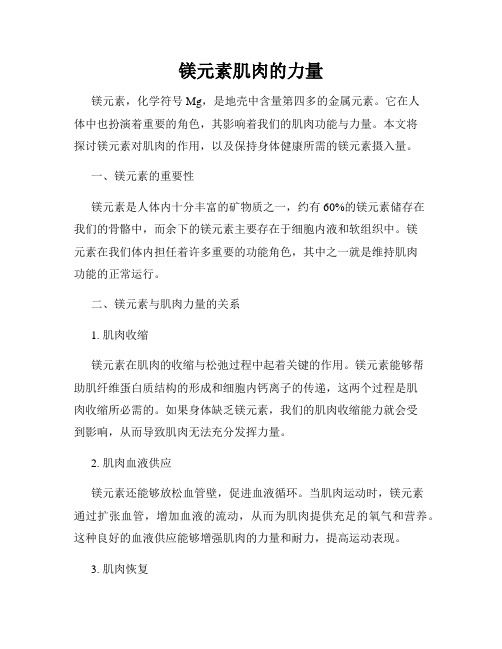 镁元素肌肉的力量

镁元素，化学符号 Mg，是地壳中含量第四多的金属元素。它在人体中也扮演着重要的角色，其影响着我们的肌肉功能与力量。本文将探讨镁元素对肌肉的作用，以及保持身体健康所需的镁元素摄入量。

一、镁元素的重要性

镁元素是人体内十分丰富的矿物质之一，约有 60%的镁元素储存在我们的骨骼中，而余下的镁元素主要存在于细胞内液和软组织中。镁元素在我们体内担任着许多重要的功能角色，其中之一就是维持肌肉功能的正常运行。

二、镁元素与肌肉力量的关系

1. 肌肉收缩

镁元素在肌肉的收缩与松弛过程中起着关键的作用。镁元素能够帮助肌纤维蛋白质结构的形成和细胞内钙离子的传递，这两个过程是肌肉收缩所必需的。如果身体缺乏镁元素，我们的肌肉收缩能力就会受到影响，从而导致肌肉无法充分发挥力量。

2. 肌肉血液供应

镁元素还能够放松血管壁，促进血液循环。当肌肉运动时，镁元素通过扩张血管，增加血液的流动，从而为肌肉提供充足的氧气和营养。这种良好的血液供应能够增强肌肉的力量和耐力，提高运动表现。

3. 肌肉恢复